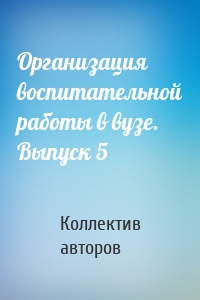 Организация воспитательной работы в вузе. Выпуск 5

Коллектив авторов